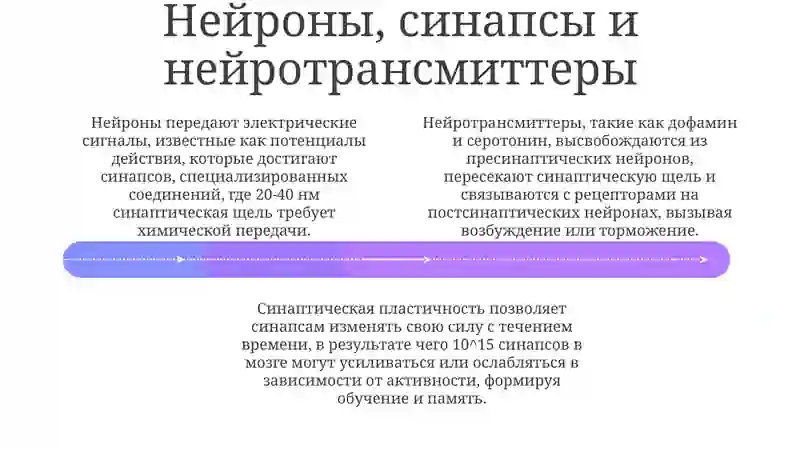 Нейроны, синапсы и нейротрансмиттеры

Нейроны передают электрические сигналы, известные как потенциалы действия, которые достигают синапсов, специализированных соединений, где 20-40 нм синаптическая щель требует химической передачи.

Нейротрансмиттеры, такие как дофамин и серотонин, высвобождаются из пресинаптических нейронов, пересекают синаптическую щель и связываются с рецепторами на постсинаптических нейронах, вызывая возбуждение или торможение.

Синаптическая пластичность позволяет синапсам изменять свою силу с течением времени, в результате чего 10^15 синапсов в мозге могут усиливаться или ослабляться в зависимости от активности, формируя обучение и память.